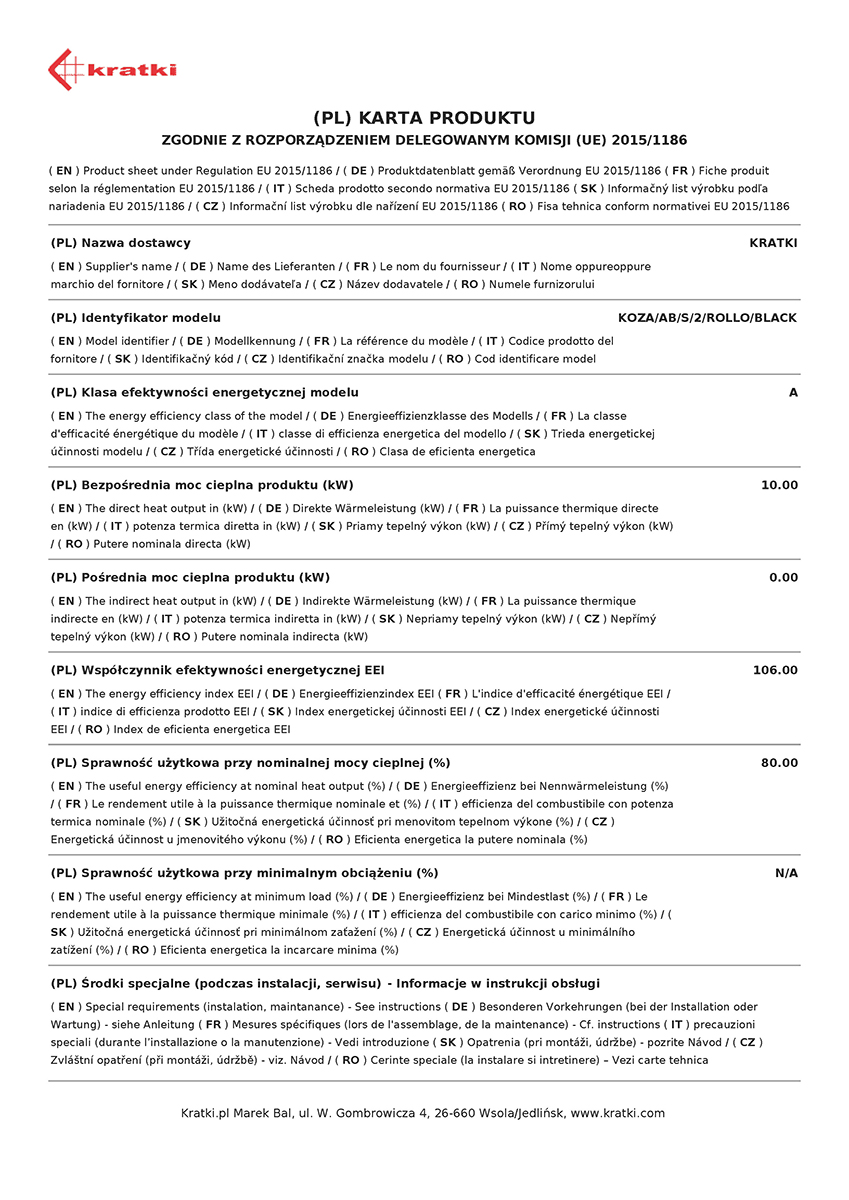 kratki

(PL) KARTA PRODUKTU
ZGODNIE Z ROZPORZĄDZENIEM DELEGOWANYM KOMISJI (UE) 2015/1186

( EN ) Product sheet under Regulation EU 2015/1186 / ( DE ) Produktdatenblatt gemäß Verordnung EU 2015/1186 ( FR ) Fiche produit selon la réglementation EU 2015/1186 / ( IT ) Scheda prodotto secondo normativa EU 2015/1186 ( SK ) Informačný list výrobku podľa nariadenia EU 2015/1186 / ( CZ ) Informační list výrobku dle nařízení EU 2015/1186 ( RO ) Fisa tehnica conform normativei EU 2015/1186

(PL) Nazwa dostawcy KRATKI

( EN ) Supplier's name / ( DE ) Name des Lieferanten / ( FR ) Le nom du fournisseur / ( IT ) Nome oppureoppure marchio del fornitore / ( SK ) Meno dodávateľa / ( CZ ) Název dodavatele / ( RO ) Numele furnizorului

(PL) Identyfikator modelu KOZA/AB/S/2/ROLLO/BLACK

( EN ) Model identifier / ( DE ) Modellkennung / ( FR ) La référence du modèle / ( IT ) Codice prodotto del fornitore / ( SK ) Identifikačný kód / ( CZ ) Identifikační značka modelu / ( RO ) Cod identificare model

(PL) Klasa efektywności energetycznej modelu A

( EN ) The energy efficiency class of the model / ( DE ) Energieeffizienzklasse des Modells / ( FR ) La classe d'efficacité énergétique du modèle / ( IT ) classe di efficienza energetica del modello / ( SK ) Trieda energetickej účinnosti modelu / ( CZ ) Třída energetické účinnosti / ( RO ) Clasa de eficienta energetica

(PL) Bezpośrednia moc cieplna produktu (kW) 10.00

( EN ) The direct heat output in (kW) / ( DE ) Direkte Wärmeleistung (kW) / ( FR ) La puissance thermique directe en (kW) / ( IT ) potenza termica diretta in (kW) / ( SK ) Priamy tepelný výkon (kW) / ( CZ ) Přímý tepelný výkon (kW) / ( RO ) Putere nominala directa (kW)

(PL) Pośrednia moc cieplna produktu (kW) 0.00

( EN ) The indirect heat output in (kW) / ( DE ) Indirekte Wärmeleistung (kW) / ( FR ) La puissance thermique indirecte en (kW) / ( IT ) potenza termica indiretta in (kW) / ( SK ) Nepriamy tepelný výkon (kW) / ( CZ ) Nepřímý tepelný výkon (kW) / ( RO ) Putere nominala indirecta (kW)

(PL) Współczynnik efektywności energetycznej EEI 106.00

( EN ) The energy efficiency index EEI / ( DE ) Energieeffizienzindex EEI ( FR ) L'indice d'efficacité énergétique EEI / ( IT ) indice di efficienza prodotto EEI / ( SK ) Index energetickej účinnosti EEI / ( CZ ) Index energetické účinnosti EEI / ( RO ) Index de eficienta energetica EEI

(PL) Sprawność użytkowa przy nominalnej mocy cieplnej (%) 80.00

( EN ) The useful energy efficiency at nominal heat output (%) / ( DE ) Energieeffizienz bei Nennwärmeleistung (%) / ( FR ) Le rendement utile à la puissance thermique nominale et (%) / ( IT ) efficienza del combustibile con potenza termica nominale (%) / ( SK ) Užitočná energetická účinnosť pri menovitom tepelnom výkone (%) / ( CZ ) Energetická účinnost u jmenovitého výkonu (%) / ( RO ) Eficienta energetica la putere nominala (%)

(PL) Sprawność użytkowa przy minimalnym obciążeniu (%) N/A

( EN ) The useful energy efficiency at minimum load (%) / ( DE ) Energieeffizienz bei Mindestlast (%) / ( FR ) Le rendement utile à la puissance thermique minimale (%) / ( IT ) efficienza del combustibile con carico minimo (%) / ( SK ) Užitočná energetická účinnosť pri minimálnom zaťažení (%) / ( CZ ) Energetická účinnost u minimálního zatížení (%) / ( RO ) Eficienta energetica la incarcare minima (%)

(PL) Środki specjalne (podczas instalacji, serwisu) - Informacje w instrukcji obsługi

( EN ) Special requirements (instalation, maintanance) - See instructions ( DE ) Besonderen Vorkehrungen (bei der Installation oder Wartung) - siehe Anleitung ( FR ) Mesures spécifiques (lors de l'assemblage, de la maintenance) - Cf. instructions ( IT ) precauzioni speciali (durante l'installazione o la manutenzione) - Vedi introduzione ( SK ) Opatrenia (pri montáži, údržbe) - pozrite Návod / ( CZ ) Zvláštní opatření (při montáži, údržbě) - viz. Návod / ( RO ) Cerinte speciale (la instalare si intretinere) – Vezi carte tehnica

Kratki.pl Marek Bal, ul. W. Gombrowicza 4, 26-660 Wsola/Jedlińsk, www.kratki.com